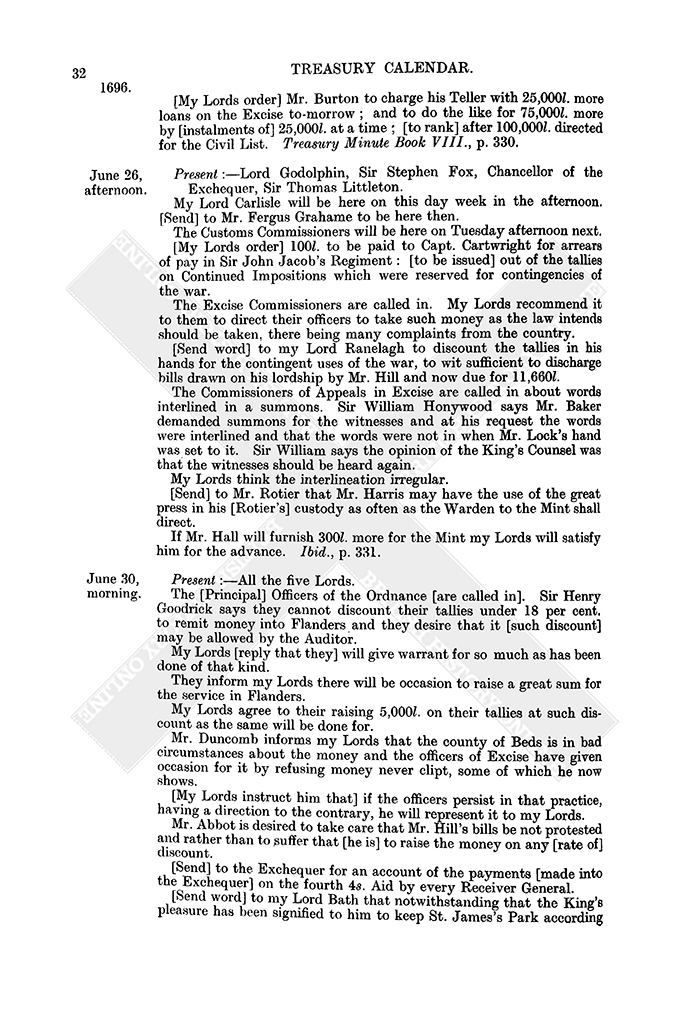 32 TREASURY CALENDAR.

1696.

[My Lords order] Mr. Burton to charge his Teller with 25,000l. more loans on the Excise to-morrow; and to do the like for 75,000l. more by [instalments of] 25,000l. at a time; [to rank] after 100,000l. directed for the Civil List. Treasury Minute Book VIII., p. 330.

June 26, afternoon.

Present:—Lord Godolphin, Sir Stephen Fox, Chancellor of the Exchequer, Sir Thomas Littleton.

My Lord Carlisle will be here on this day week in the afternoon. [Send] to Mr. Fergus Grahame to be here then.

The Customs Commissioners will be here on Tuesday afternoon next.

[My Lords order] 100l. to be paid to Capt. Cartwright for arrears of pay in Sir John Jacob's Regiment: [to be issued] out of the tallies on Continued Impositions which were reserved for contingencies of the war.

The Excise Commissioners are called in. My Lords recommend it to them to direct their officers to take such money as the law intends should be taken, there being many complaints from the country.

[Send word] to my Lord Ranelagh to discount the tallies in his hands for the contingent uses of the war, to wit sufficient to discharge bills drawn on his lordship by Mr. Hill and now due for 11,660l.

The Commissioners of Appeals in Excise are called in about words interlined in a summons. Sir William Honywood says Mr. Baker demanded summons for the witnesses and at his request the words were interlined and that the words were not in when Mr. Lock's hand was set to it. Sir William says the opinion of the King's Counsel was that the witnesses should be heard again.

My Lords think the interlineation irregular.

[Send] to Mr. Rotier that Mr. Harris may have the use of the great press in his [Rotier's] custody as often as the Warden to the Mint shall direct.

If Mr. Hall will furnish 300l. more for the Mint my Lords will satisfy him for the advance. Ibid., p. 331.

June 30, morning.

Present:—All the five Lords.

The [Principal] Officers of the Ordnance [are called in]. Sir Henry Goodrick says they cannot discount their tallies under 18 per cent. to remit money into Flanders and they desire that it [such discount] may be allowed by the Auditor.

My Lords [reply that they] will give warrant for so much as has been done of that kind.

They inform my Lords there will be occasion to raise a great sum for the service in Flanders.

My Lords agree to their raising 5,000l. on their tallies at such discount as the same will be done for.

Mr. Duncomb informs my Lords that the county of Beds is in bad circumstances about the money and the officers of Excise have given occasion for it by refusing money never clipt, some of which he now shows.

[My Lords instruct him that] if the officers persist in that practice, having a direction to the contrary, he will represent it to my Lords.

Mr. Abbot is desired to take care that Mr. Hill's bills be not protested and rather than to suffer that [he is] to raise the money on any [rate of] discount.

[Send] to the Exchequer for an account of the payments [made into the Exchequer] on the fourth 4s. Aid by every Receiver General.

[Send word] to my Lord Bath that notwithstanding that the King's pleasure has been signified to him to keep St. James's Park according